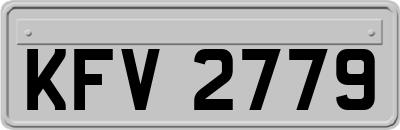 KFV 2779